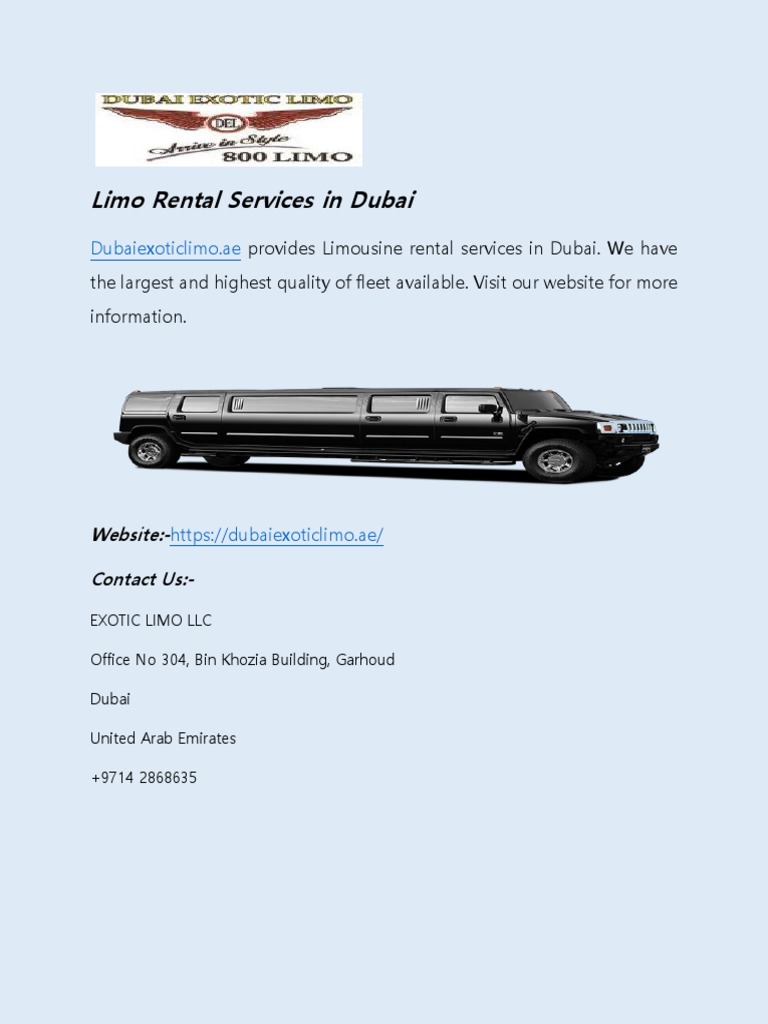 DUBAI EXOTIC LIMO
DEL
Arrive in Style
800 LIMO

Limo Rental Services in Dubai

Dubaiexoticlimo.ae provides Limousine rental services in Dubai. We have the largest and highest quality of fleet available. Visit our website for more information.

Website:-https://dubaiexoticlimo.ae/

Contact Us:-

EXOTIC LIMO LLC

Office No 304, Bin Khozia Building, Garhoud

Dubai

United Arab Emirates

+9714 2868635